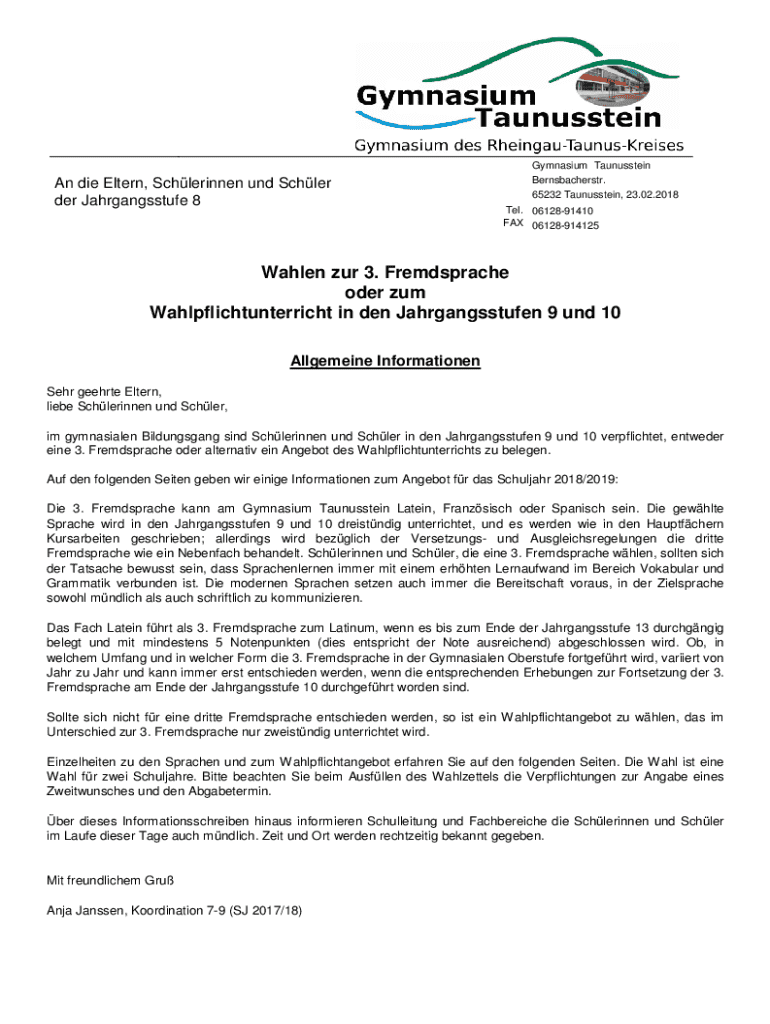 Gymnasium
Taunusstein
Gymnasium des Rheingau-Taunus-Kreises

An die Eltern, Schülerinnen und Schüler der Jahrgangsstufe 8

Gymnasium Taunusstein
Bernsbacherstr.
65232 Taunusstein, 23.02.2018
Tel. 06128-91410
FAX 06128-914125

Wahlen zur 3. Fremdsprache
oder zum
Wahlpflichtunterricht in den Jahrgangsstufen 9 und 10

Allgemeine Informationen

Sehr geehrte Eltern,
liebe Schülerinnen und Schüler,

im gymnasialen Bildungsgang sind Schülerinnen und Schüler in den Jahrgangsstufen 9 und 10 verpflichtet, entweder eine 3. Fremdsprache oder alternativ ein Angebot des Wahlpflichtunterrichts zu belegen.

Auf den folgenden Seiten geben wir einige Informationen zum Angebot für das Schuljahr 2018/2019:

Die 3. Fremdsprache kann am Gymnasium Taunusstein Latein, Französisch oder Spanisch sein. Die gewählte Sprache wird in den Jahrgangsstufen 9 und 10 dreistündig unterrichtet, und es werden wie in den Hauptfächern Kursarbeiten geschrieben; allerdings wird bezüglich der Versetzungs- und Ausgleichsregelungen die dritte Fremdsprache wie ein Nebenfach behandelt. Schülerinnen und Schüler, die eine 3. Fremdsprache wählen, sollten sich der Tatsache bewusst sein, dass Sprachenlernen immer mit einem erhöhten Lernaufwand im Bereich Vokabular und Grammatik verbunden ist. Die modernen Sprachen setzen auch immer die Bereitschaft voraus, in der Zielsprache sowohl mündlich als auch schriftlich zu kommunizieren.

Das Fach Latein führt als 3. Fremdsprache zum Latinum, wenn es bis zum Ende der Jahrgangsstufe 13 durchgängig belegt und mit mindestens 5 Notenpunkten (dies entspricht der Note ausreichend) abgeschlossen wird. Ob, in welchem Umfang und in welcher Form die 3. Fremdsprache in der Gymnasialen Oberstufe fortgeführt wird, variiert von Jahr zu Jahr und kann immer erst entschieden werden, wenn die entsprechenden Erhebungen zur Fortsetzung der 3. Fremdsprache am Ende der Jahrgangsstufe 10 durchgeführt worden sind.

Sollte sich nicht für eine dritte Fremdsprache entschieden werden, so ist ein Wahlpflichtangebot zu wählen, das im Unterschied zur 3. Fremdsprache nur zweistündig unterrichtet wird.

Einzelheiten zu den Sprachen und zum Wahlpflichtangebot erfahren Sie auf den folgenden Seiten. Die Wahl ist eine Wahl für zwei Schuljahre. Bitte beachten Sie beim Ausfüllen des Wahlzettels die Verpflichtungen zur Angabe eines Zweitwunsches und den Abgabetermin.

Über dieses Informationsschreiben hinaus informieren Schulleitung und Fachbereiche die Schülerinnen und Schüler im Laufe dieser Tage auch mündlich. Zeit und Ort werden rechtzeitig bekannt gegeben.

Mit freundlichem Gruß

Anja Janssen, Koordination 7-9 (SJ 2017/18)